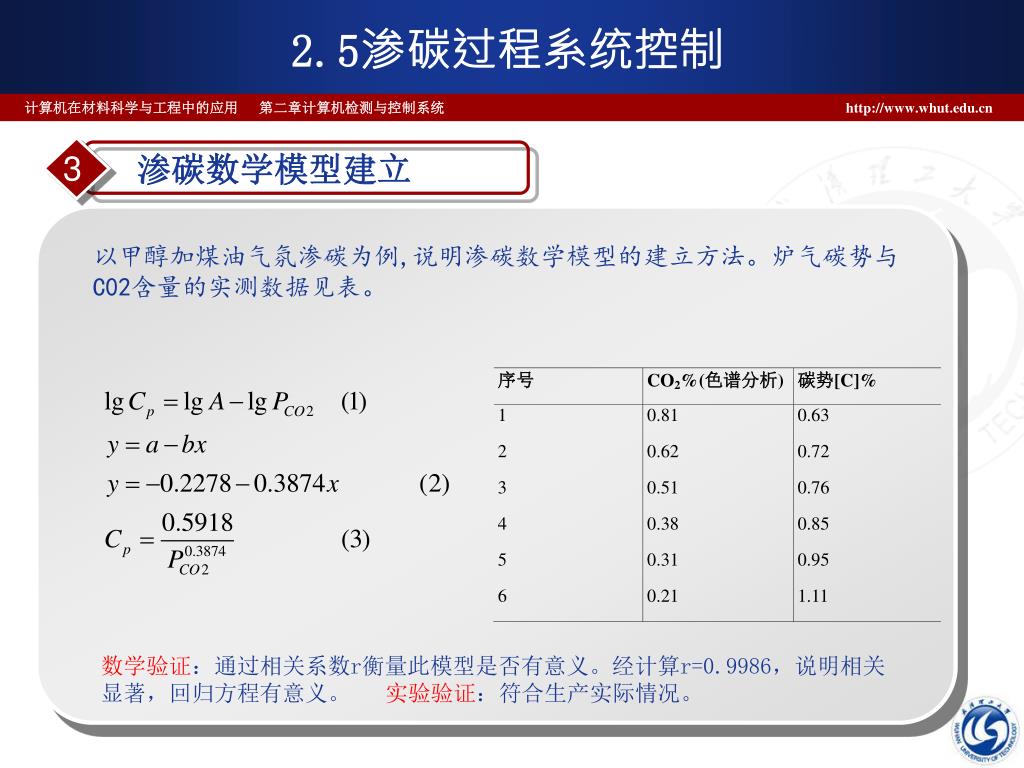 2.5渗碳过程系统控制

计算机在材料科学与工程中的应用　第二章计算机检测与控制系统

http://www.whut.edu.cn

3 渗碳数学模型建立

以甲醇加煤油气氛渗碳为例,说明渗碳数学模型的建立方法。炉气碳势与CO2含量的实测数据见表。

$\lg C_p = \lg A - \lg P_{CO2}$ (1)

$y = a - bx$

$y = -0.2278 - 0.3874x$ (2)

$C_p = \frac{0.5918}{P_{CO2}^{0.3874}}$ (3)

| 序号 | $CO_2$%(色谱分析) | 碳势[C]% |
|---|---|---|
| 1 | 0.81 | 0.63 |
| 2 | 0.62 | 0.72 |
| 3 | 0.51 | 0.76 |
| 4 | 0.38 | 0.85 |
| 5 | 0.31 | 0.95 |
| 6 | 0.21 | 1.11 |

数学验证：通过相关系数r衡量此模型是否有意义。经计算r=0.9986，说明相关显著，回归方程有意义。　实验验证：符合生产实际情况。